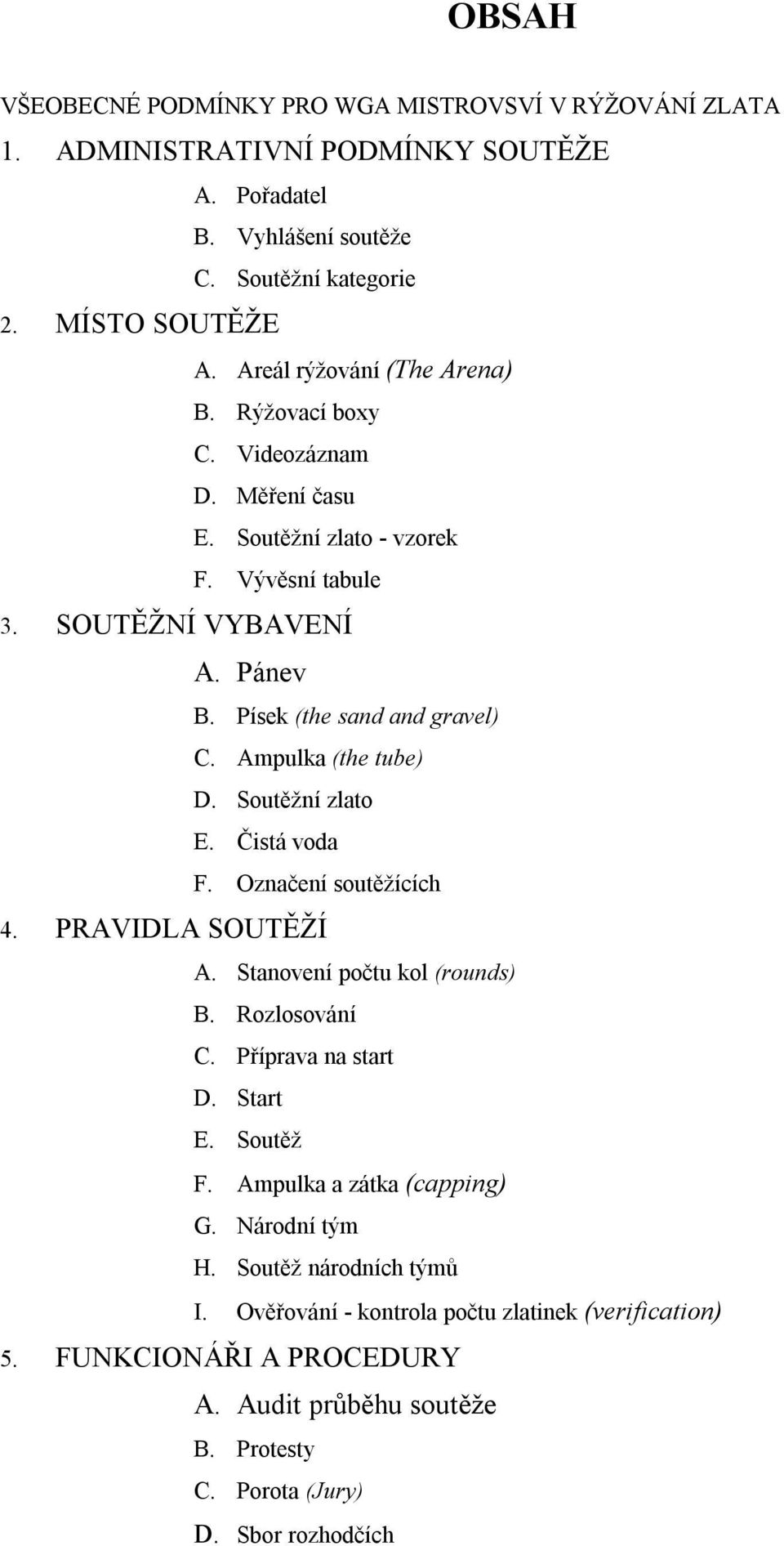 OBSAH

VŠEOBECNÉ PODMÍNKY PRO WGA MISTROVSVÍ V RÝŽOVÁNÍ ZLATA

1. ADMINISTRATIVNÍ PODMÍNKY SOUTĚŽE

A. Pořadatel

B. Vyhlášení soutěže

C. Soutěžní kategorie

2. MÍSTO SOUTĚŽE

A. Areál rýžování (The Arena)

B. Rýžovací boxy

C. Videozáznam

D. Měření času

E. Soutěžní zlato - vzorek

F. Vývěsní tabule

3. SOUTĚŽNÍ VYBAVENÍ

A. Pánev

B. Písek (the sand and gravel)

C. Ampulka (the tube)

D. Soutěžní zlato

E. Čistá voda

F. Označení soutěžících

4. PRAVIDLA SOUTĚŽÍ

A. Stanovení počtu kol (rounds)

B. Rozlosování

C. Příprava na start

D. Start

E. Soutěž

F. Ampulka a zátka (capping)

G. Národní tým

H. Soutěž národních týmů

I. Ověřování - kontrola počtu zlatinek (verification)

5. FUNKCIONÁŘI A PROCEDURY

A. Audit průběhu soutěže

B. Protesty

C. Porota (Jury)

D. Sbor rozhodčích